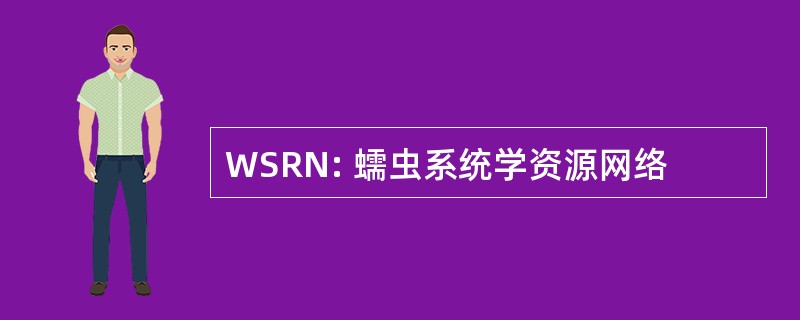 WSRN: 蠕虫系统学资源网络